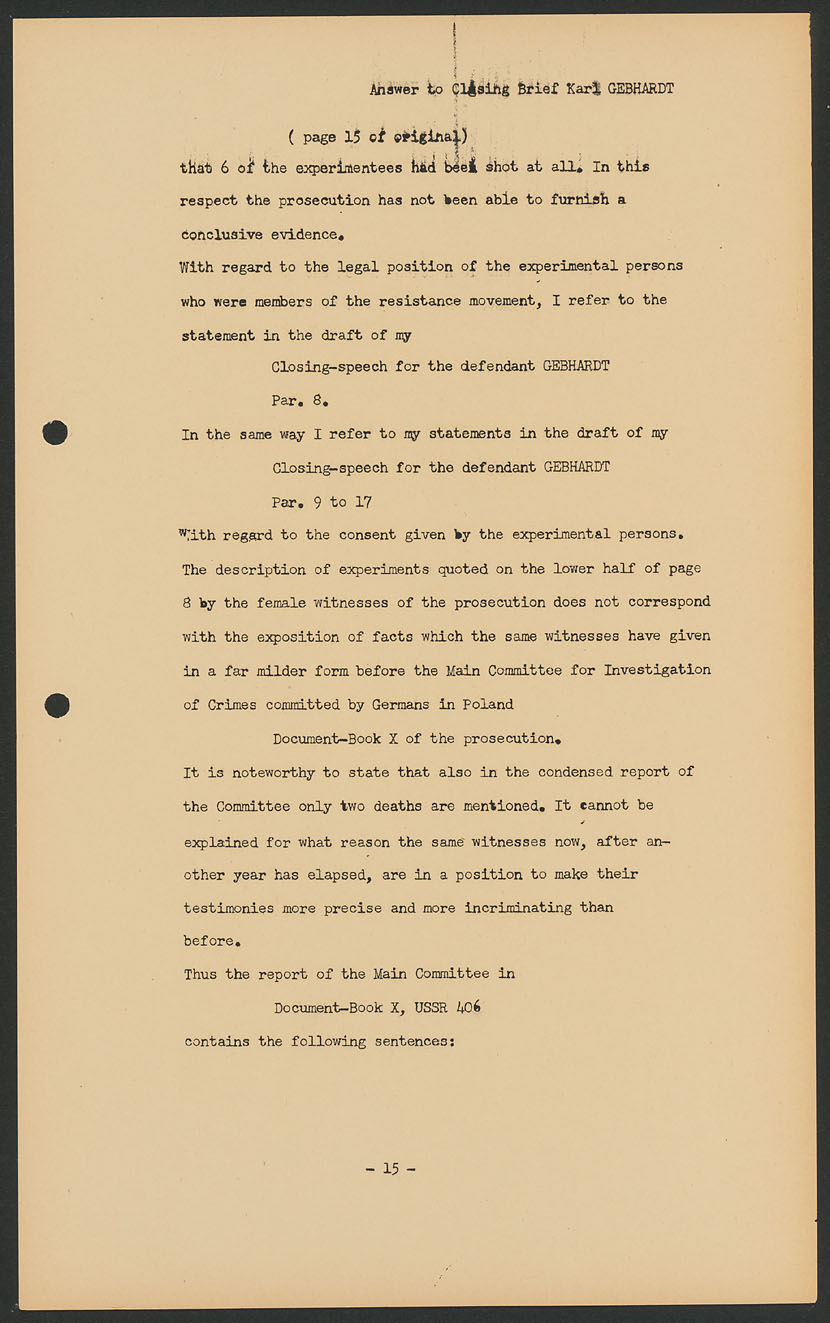 Answer to Closing Brief Karl GEBHARDT

( page 15 of original)

that 6 of the experimentees had been shot at all. In this respect the prosecution has not been able to furnish a conclusive evidence.

With regard to the legal position of the experimental persons who were members of the resistance movement, I refer to the statement in the draft of my

Closing-speech for the defendant GEBHARDT

Par. 8.

In the same way I refer to my statements in the draft of my

Closing-speech for the defendant GEBHARDT

Par. 9 to 17

With regard to the consent given by the experimental persons. The description of experiments quoted on the lower half of page 8 by the female witnesses of the prosecution does not correspond with the exposition of facts which the same witnesses have given in a far milder form before the Main Committee for Investigation of Crimes committed by Germans in Poland

Document-Book X of the prosecution.

It is noteworthy to state that also in the condensed report of the Committee only two deaths are mentioned. It cannot be explained for what reason the same witnesses now, after another year has elapsed, are in a position to make their testimonies more precise and more incriminating than before.

Thus the report of the Main Committee in

Document-Book X, USSR 406

contains the following sentences:

- 15 -